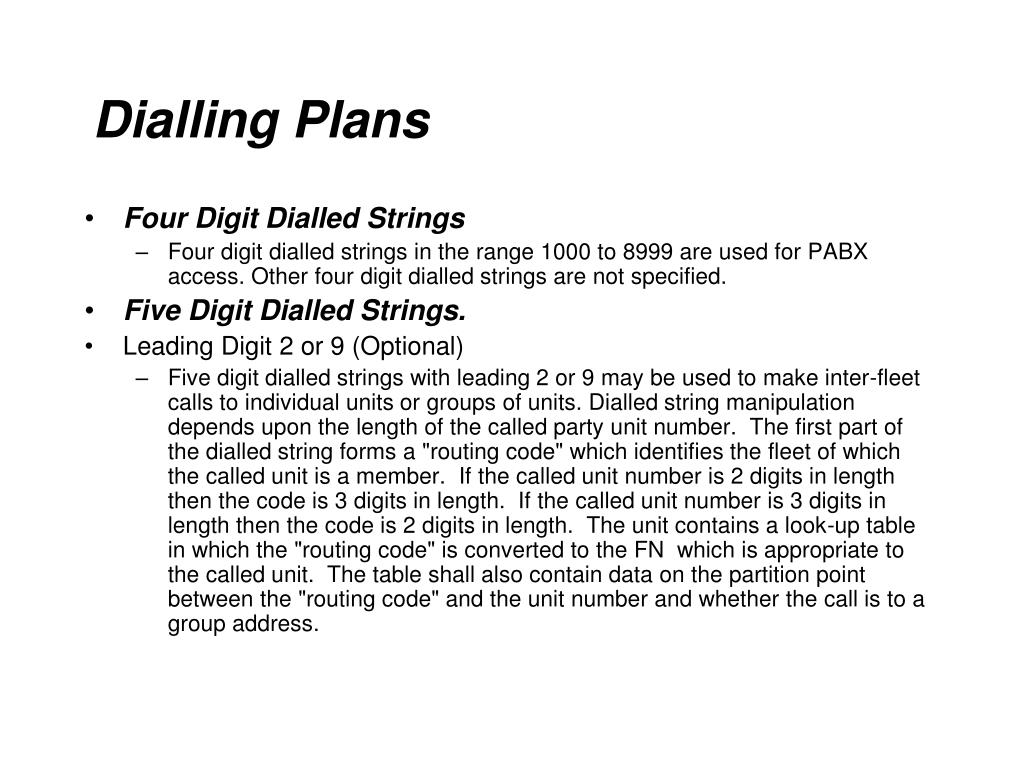 Dialling Plans

• Four Digit Dialled Strings
– Four digit dialled strings in the range 1000 to 8999 are used for PABX access. Other four digit dialled strings are not specified.
• Five Digit Dialled Strings.
• Leading Digit 2 or 9 (Optional)
– Five digit dialled strings with leading 2 or 9 may be used to make inter-fleet calls to individual units or groups of units. Dialled string manipulation depends upon the length of the called party unit number. The first part of the dialled string forms a "routing code" which identifies the fleet of which the called unit is a member. If the called unit number is 2 digits in length then the code is 3 digits in length. If the called unit number is 3 digits in length then the code is 2 digits in length. The unit contains a look-up table in which the "routing code" is converted to the FN which is appropriate to the called unit. The table shall also contain data on the partition point between the "routing code" and the unit number and whether the call is to a group address.